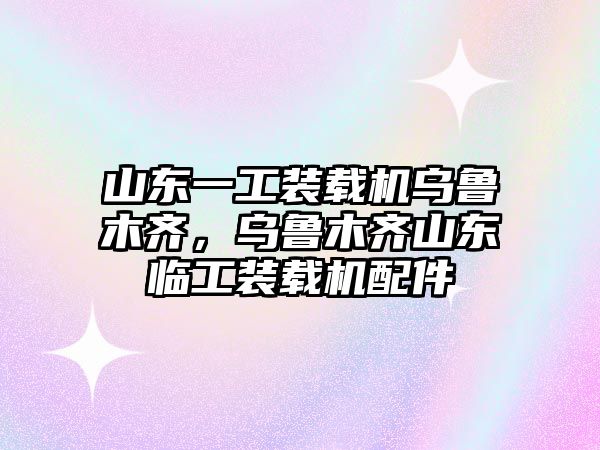 山东一工装载机乌鲁木齐，乌鲁木齐山东临工装载机配件